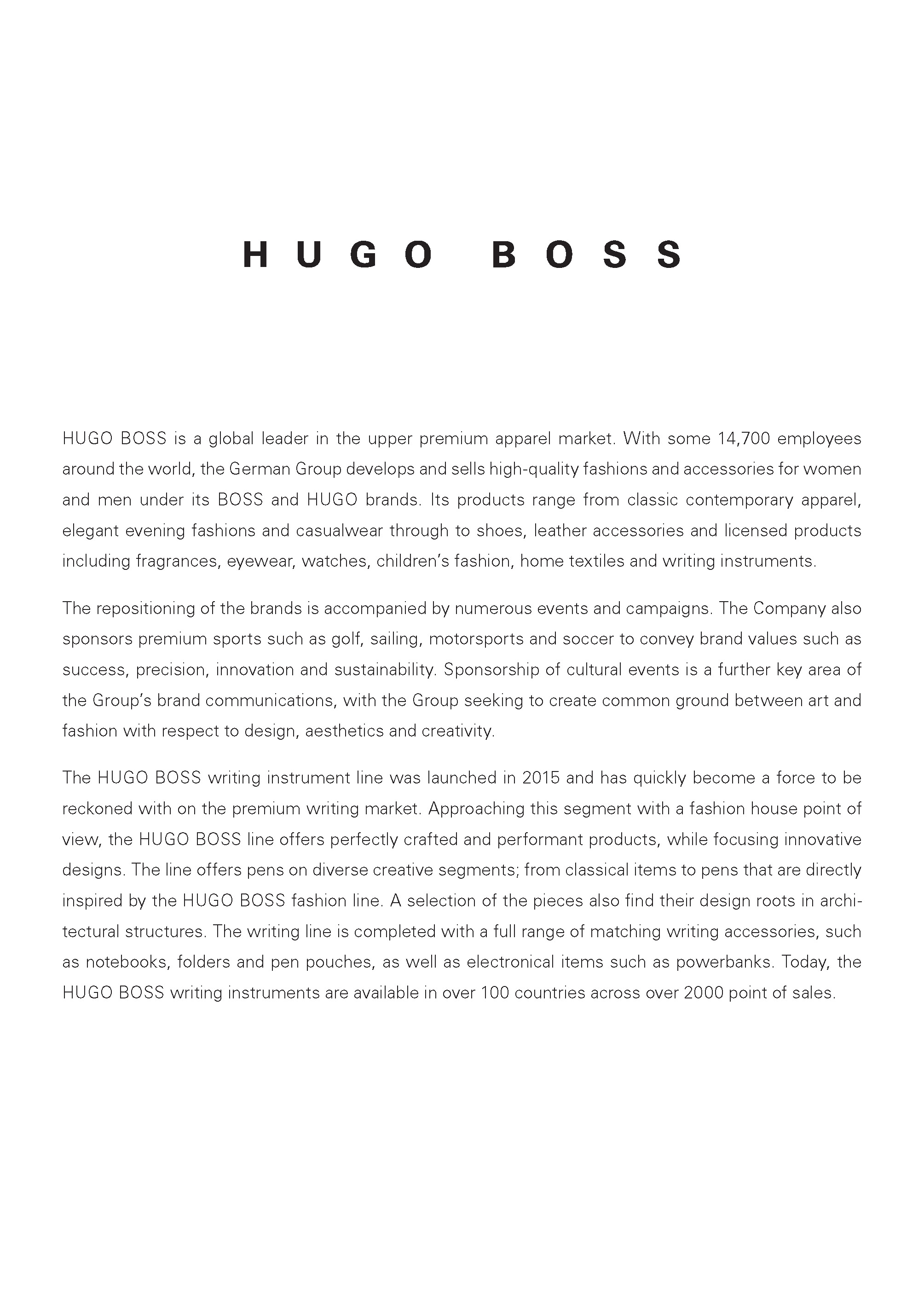 HUGO BOSS

HUGO BOSS is a global leader in the upper premium apparel market. With some 14,700 employees around the world, the German Group develops and sells high-quality fashions and accessories for women and men under its BOSS and HUGO brands. Its products range from classic contemporary apparel, elegant evening fashions and casualwear through to shoes, leather accessories and licensed products including fragrances, eyewear, watches, children's fashion, home textiles and writing instruments.

The repositioning of the brands is accompanied by numerous events and campaigns. The Company also sponsors premium sports such as golf, sailing, motorsports and soccer to convey brand values such as success, precision, innovation and sustainability. Sponsorship of cultural events is a further key area of the Group's brand communications, with the Group seeking to create common ground between art and fashion with respect to design, aesthetics and creativity.

The HUGO BOSS writing instrument line was launched in 2015 and has quickly become a force to be reckoned with on the premium writing market. Approaching this segment with a fashion house point of view, the HUGO BOSS line offers perfectly crafted and performant products, while focusing innovative designs. The line offers pens on diverse creative segments; from classical items to pens that are directly inspired by the HUGO BOSS fashion line. A selection of the pieces also find their design roots in architectural structures. The writing line is completed with a full range of matching writing accessories, such as notebooks, folders and pen pouches, as well as electronical items such as powerbanks. Today, the HUGO BOSS writing instruments are available in over 100 countries across over 2000 point of sales.